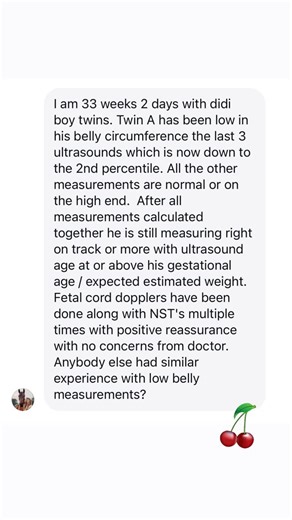 I am 33 weeks 2 days with didi boy twins. Twin A has been low in his belly circumference the last 3 ultrasounds which is now down to the 2nd percentile. All the other measurements are normal or on the high end. After all measurements calculated together he is still measuring right on track or more with ultrasound age at or above his gestational age / expected estimated weight. Fetal cord dopplers have been done along with NST's multiple times with positive reassurance with no concerns from doctor. Anybody else had similar experience with low belly measurements?